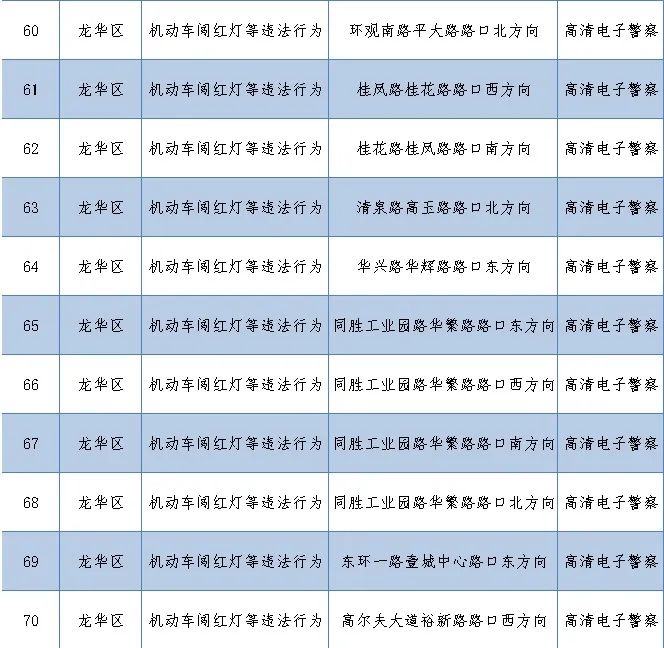 | 60 | 龙华区 | 机动车闯红灯等违法行为 | 环观南路平大路路口北方向 | 高清电子警察 |
|---|---|---|---|---|
| 61 | 龙华区 | 机动车闯红灯等违法行为 | 桂凤路桂花路路口西方向 | 高清电子警察 |
| 62 | 龙华区 | 机动车闯红灯等违法行为 | 桂花路桂凤路路口南方向 | 高清电子警察 |
| 63 | 龙华区 | 机动车闯红灯等违法行为 | 清泉路高玉路路口北方向 | 高清电子警察 |
| 64 | 龙华区 | 机动车闯红灯等违法行为 | 华兴路华辉路路口东方向 | 高清电子警察 |
| 65 | 龙华区 | 机动车闯红灯等违法行为 | 同胜工业园路华繁路路口东方向 | 高清电子警察 |
| 66 | 龙华区 | 机动车闯红灯等违法行为 | 同胜工业园路华繁路路口西方向 | 高清电子警察 |
| 67 | 龙华区 | 机动车闯红灯等违法行为 | 同胜工业园路华繁路路口南方向 | 高清电子警察 |
| 68 | 龙华区 | 机动车闯红灯等违法行为 | 同胜工业园路华繁路路口北方向 | 高清电子警察 |
| 69 | 龙华区 | 机动车闯红灯等违法行为 | 东环一路壹城中心路口东方向 | 高清电子警察 |
| 70 | 龙华区 | 机动车闯红灯等违法行为 | 高尔夫大道裕新路路口西方向 | 高清电子警察 |